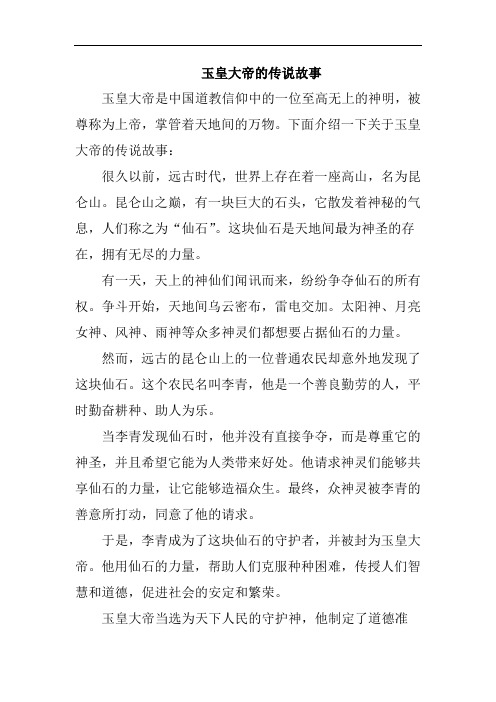 玉皇大帝的传说故事

玉皇大帝是中国道教信仰中的一位至高无上的神明，被尊称为上帝，掌管着天地间的万物。下面介绍一下关于玉皇大帝的传说故事：

很久以前，远古时代，世界上存在着一座高山，名为昆仑山。昆仑山之巅，有一块巨大的石头，它散发着神秘的气息，人们称之为“仙石”。这块仙石是天地间最为神圣的存在，拥有无尽的力量。

有一天，天上的神仙们闻讯而来，纷纷争夺仙石的所有权。争斗开始，天地间乌云密布，雷电交加。太阳神、月亮女神、风神、雨神等众多神灵们都想要占据仙石的力量。

然而，远古的昆仑山上的一位普通农民却意外地发现了这块仙石。这个农民名叫李青，他是一个善良勤劳的人，平时勤奋耕种、助人为乐。

当李青发现仙石时，他并没有直接争夺，而是尊重它的神圣，并且希望它能为人类带来好处。他请求神灵们能够共享仙石的力量，让它能够造福众生。最终，众神灵被李青的善意所打动，同意了他的请求。

于是，李青成为了这块仙石的守护者，并被封为玉皇大帝。他用仙石的力量，帮助人们克服种种困难，传授人们智慧和道德，促进社会的安定和繁荣。

玉皇大帝当选为天下人民的守护神，他制定了道德准